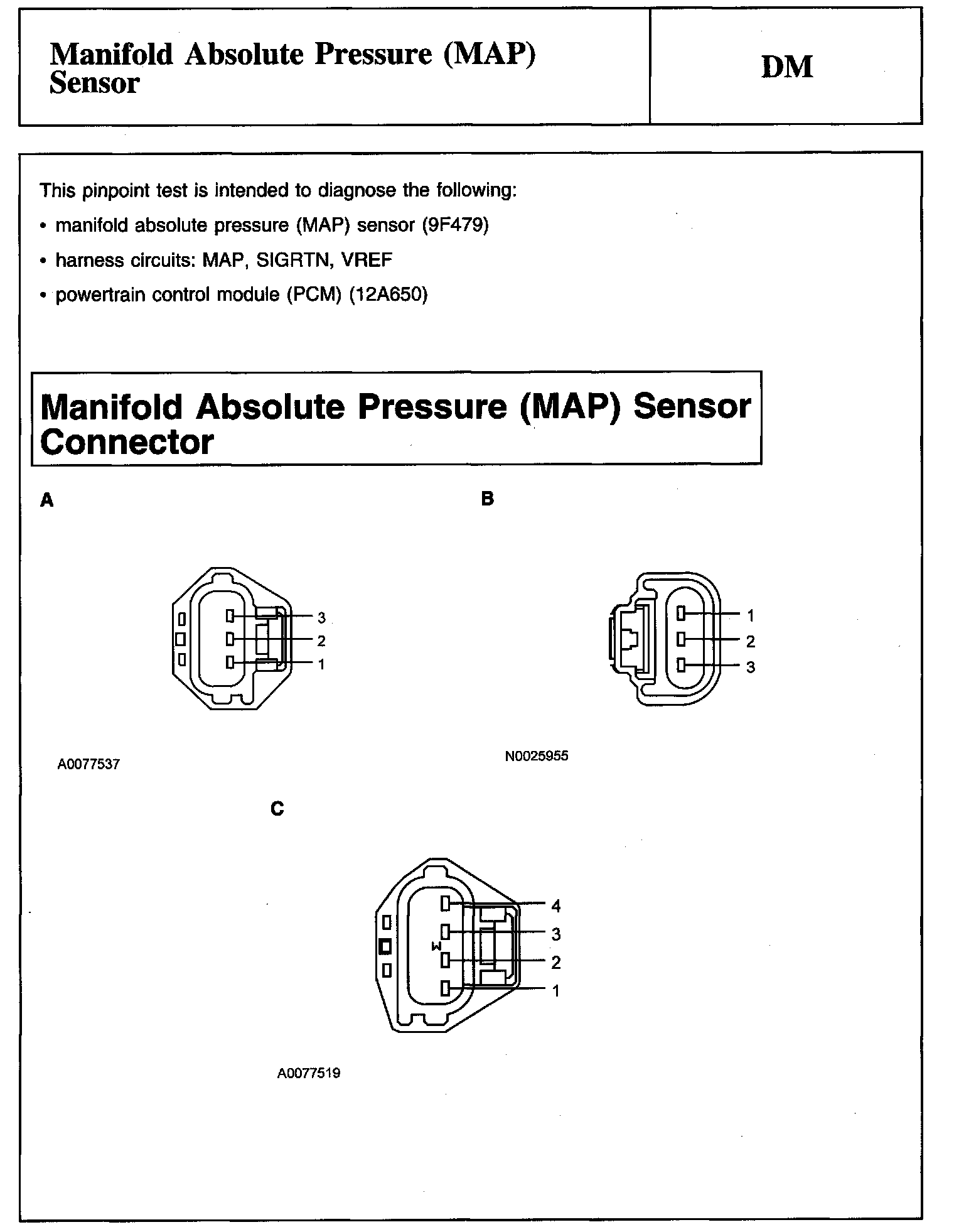 Manifold Absolute Pressure (MAP) Sensor

DM

This pinpoint test is intended to diagnose the following:

• manifold absolute pressure (MAP) sensor (9F479)

• harness circuits: MAP, SIGRTN, VREF

• powertrain control module (PCM) (12A650)

Manifold Absolute Pressure (MAP) Sensor Connector

A

3
2
1

A0077537

B

1
2
3

N0025955

C

4
3
2
1

A0077519